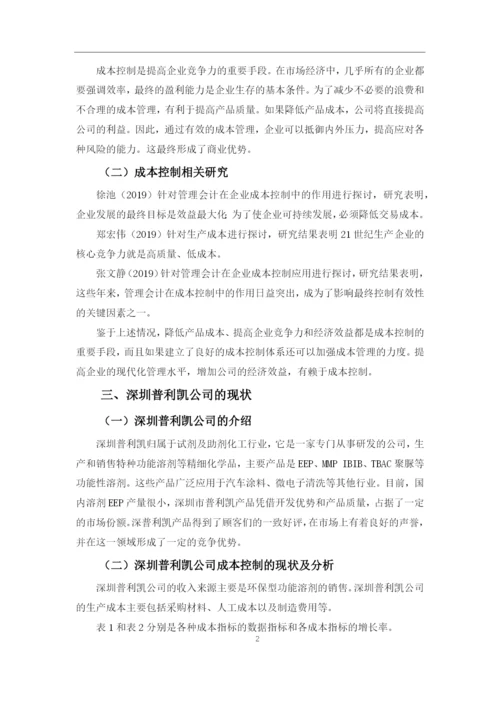 成本控制是提高企业竞争力的重要手段。在市场经济中，几乎所有的企业都要强调效率，最终的盈利能力是企业生存的基本条件。为了减少不必要的浪费和不合理的成本管理，有利于提高产品质量。如果降低产品成本，公司将直接提高公司的利益。因此，通过有效的成本管理，企业可以抵御内外压力，提高应对各种风险的能力。这最终形成了商业优势。

（二）成本控制相关研究

徐池（2019）针对管理会计在企业成本控制中的作用进行探讨，研究表明，企业发展的最终目标是效益最大化 为了使企业可持续发展，必须降低交易成本。

郑宏伟（2019）针对生产成本进行探讨，研究结果表明 21 世纪生产企业的核心竞争力就是高质量、低成本。

张文静(2019)针对管理会计在企业成本控制应用进行探讨，研究结果表明，这些年来，管理会计在成本控制中的作用日益突出，成为了影响最终控制有效性的关键因素之一。

鉴于上述情况，降低产品成本、提高企业竞争力和经济效益都是成本控制的重要手段，而且如果建立了良好的成本控制体系还可以加强成本管理的力度。提高企业的现代化管理水平，增加公司的经济效益，有赖于成本控制。

三、深圳普利凯公司的现状

（一）深圳普利凯公司的介绍

深圳普利凯归属于试剂及助剂化工行业，它是一家专门从事研发的公司，生产和销售特种功能溶剂等精细化学品，主要产品是 EEP、MMP IBIB、TBAC 聚脲等功能性溶剂。这些产品广泛应用于汽车涂料、微电子清洗等其他行业。目前，国内溶剂 EEP 产量很小，深圳市普利凯产品凭借开发优势和产品质量，占据了一定的市场份额。深普利凯产品得到了顾客们的一致好评，在市场上有着良好的声誉，并在这一领域形成了一定的竞争优势。

（二）深圳普利凯公司成本控制的现状及分析

深圳普利凯公司的收入来源主要是环保型功能溶剂的销售。深圳普利凯公司的生产成本主要包括采购材料、人工成本以及制造费用等。

表 1 和表 2 分别是各种成本指标的数据指标和各成本指标的增长率。

2